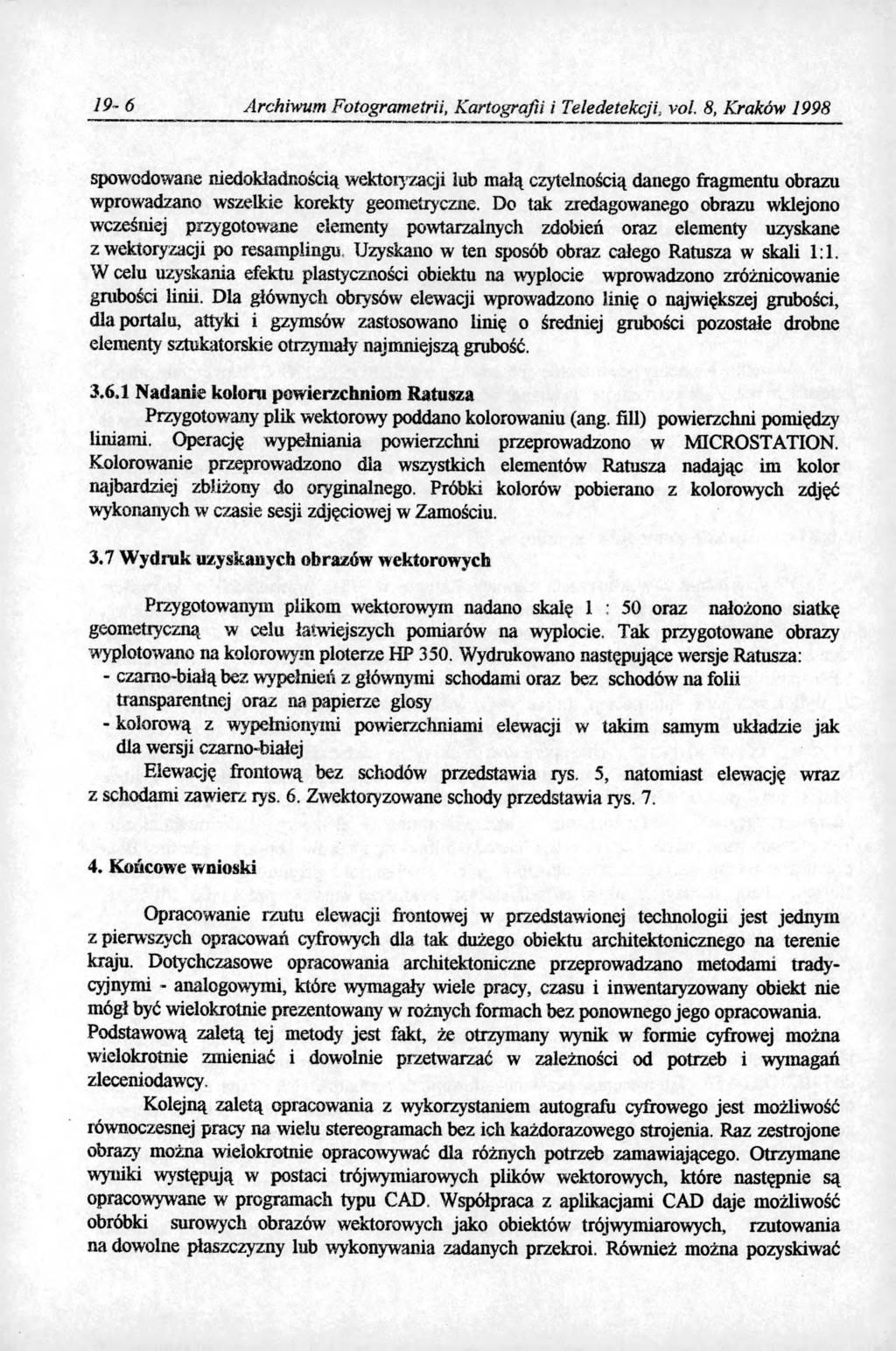 19- 6 Archiwum Fotogrametrii, Kartografii i Teledetekcji, vol. 8, Kraków 1998

spowodowane niedokładnością wektoryzacji lub małą czytelnością danego fragmentu obrazu wprowadzano wszelkie korekty geometryczne. Do tak zredagowanego obrazu wklejono wcześniej przygotowane elementy powtarzalnych zdobień oraz elementy uzyskane z wektoryzacji po resamplingu. Uzyskano w ten sposób obraz całego Ratusza w skali 1:1. W celu uzyskania efektu plastyczności obiektu na wyplocie wprowadzono zróżnicowanie grubości linii. Dla głównych obrysów elewacji wprowadzono linię o największej grubości, dla portalu, attyki i gzymsów zastosowano linię o średniej grubości pozostałe drobne elementy sztukatorskie otrzymały najmniejszą grubość.

3.6.1 Nadanie koloru powierzchniom Ratusza

Przygotowany plik wektorowy poddano kolorowaniu (ang. fill) powierzchni pomiędzy liniami. Operację wypełniania powierzchni przeprowadzono w MICROSTATION. Kolorowanie przeprowadzono dla wszystkich elementów Ratusza nadając im kolor najbardziej zbliżony do oryginalnego. Próbki kolorów pobierano z kolorowych zdjęć wykonanych w czasie sesji zdjęciowej w Zamościu.

3.7 Wydruk uzyskanych obrazów wektorowych

Przygotowanym plikom wektorowym nadano skalę 1 : 50 oraz nałożono siatkę geometryczną w celu łatwiejszych pomiarów na wyplocie. Tak przygotowane obrazy wyplotowano na kolorowym ploterze HP 350. Wydrukowano następujące wersje Ratusza:
- czarno-białą bez wypełnień z głównymi schodami oraz bez schodów na folii transparentnej oraz na papierze glosy
- kolorową z wypełnionymi powierzchniami elewacji w takim samym układzie jak dla wersji czarno-białej

Elewację frontową bez schodów przedstawia rys. 5, natomiast elewację wraz z schodami zawierz rys. 6. Zwektoryzowane schody przedstawia rys. 7.

4. Końcowe wnioski

Opracowanie rzutu elewacji frontowej w przedstawionej technologii jest jednym z pierwszych opracowań cyfrowych dla tak dużego obiektu architektonicznego na terenie kraju. Dotychczasowe opracowania architektoniczne przeprowadzano metodami tradycyjnymi - analogowymi, które wymagały wiele pracy, czasu i inwentaryzowany obiekt nie mógł być wielokrotnie prezentowany w rożnych formach bez ponownego jego opracowania. Podstawową zaletą tej metody jest fakt, że otrzymany wynik w formie cyfrowej można wielokrotnie zmieniać i dowolnie przetwarzać w zależności od potrzeb i wymagań zleceniodawcy.

Kolejną zaletą opracowania z wykorzystaniem autografu cyfrowego jest możliwość równoczesnej pracy na wielu stereogramach bez ich każdorazowego strojenia. Raz zestrojone obrazy można wielokrotnie opracowywać dla różnych potrzeb zamawiającego. Otrzymane wyniki występują w postaci trójwymiarowych plików wektorowych, które następnie są opracowywane w programach typu CAD. Współpraca z aplikacjami CAD daje możliwość obróbki surowych obrazów wektorowych jako obiektów trójwymiarowych, rzutowania na dowolne płaszczyzny lub wykonywania zadanych przekroi. Również można pozyskiwać